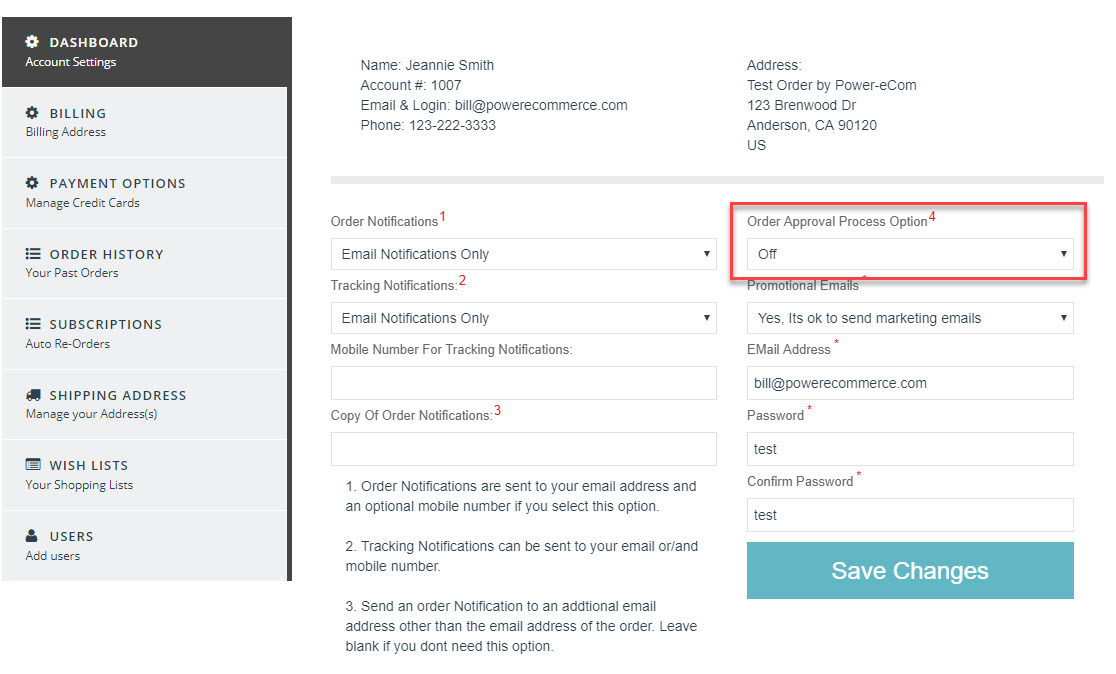 DASHBOARD
Account Settings

BILLING
Billing Address

PAYMENT OPTIONS
Manage Credit Cards

ORDER HISTORY
Your Past Orders

SUBSCRIPTIONS
Auto Re-Orders

SHIPPING ADDRESS
Manage your Address(s)

WISH LISTS
Your Shopping Lists

USERS
Add users

Name: Jeannie Smith
Account #: 1007
Email & Login: bill@powerecommerce.com
Phone: 123-222-3333

Address:
Test Order by Power-eCom
123 Brenwood Dr
Anderson, CA 90120
US

Order Notifications 1
Email Notifications Only

Tracking Notifications: 2
Email Notifications Only

Mobile Number For Tracking Notifications:

Copy Of Order Notifications: 3

1. Order Notifications are sent to your email address and an optional mobile number if you select this option.

2. Tracking Notifications can be sent to your email or/and mobile number.

3. Send an order Notification to an addtional email address other than the email address of the order. Leave blank if you dont need this option.

Order Approval Process Option 4
Off

Promotional Emails *
Yes, Its ok to send marketing emails

EMail Address *
bill@powerecommerce.com

Password *
test

Confirm Password *
test

Save Changes